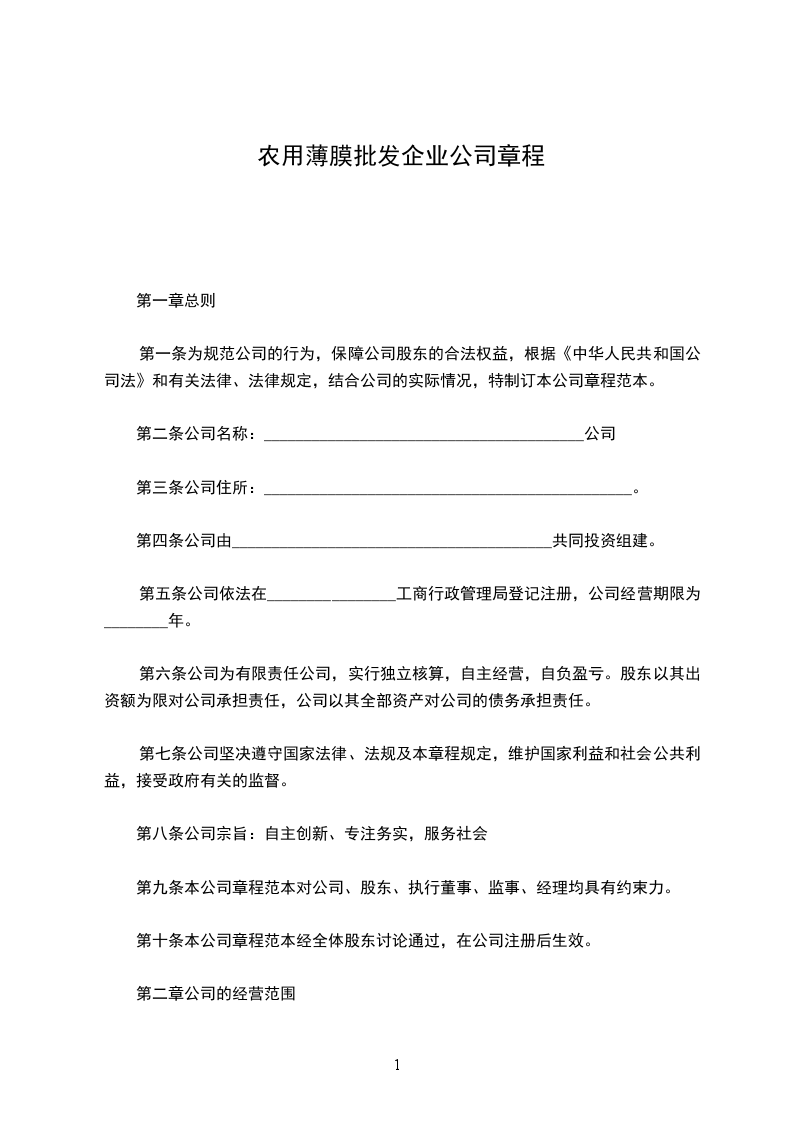 农用薄膜批发企业公司章程

第一章总则

第一条为规范公司的行为，保障公司股东的合法权益，根据《中华人民共和国公司法》和有关法律、法律规定，结合公司的实际情况，特制订本公司章程范本。

第二条公司名称：________________________________________公司

第三条公司住所：______________________________________________。

第四条公司由________________________________________共同投资组建。

第五条公司依法在________________工商行政管理局登记注册，公司经营期限为________年。

第六条公司为有限责任公司，实行独立核算，自主经营，自负盈亏。股东以其出资额为限对公司承担责任，公司以其全部资产对公司的债务承担责任。

第七条公司坚决遵守国家法律、法规及本章程规定，维护国家利益和社会公共利益，接受政府有关的监督。

第八条公司宗旨：自主创新、专注务实，服务社会

第九条本公司章程范本对公司、股东、执行董事、监事、经理均具有约束力。

第十条本公司章程范本经全体股东讨论通过，在公司注册后生效。

第二章公司的经营范围

1